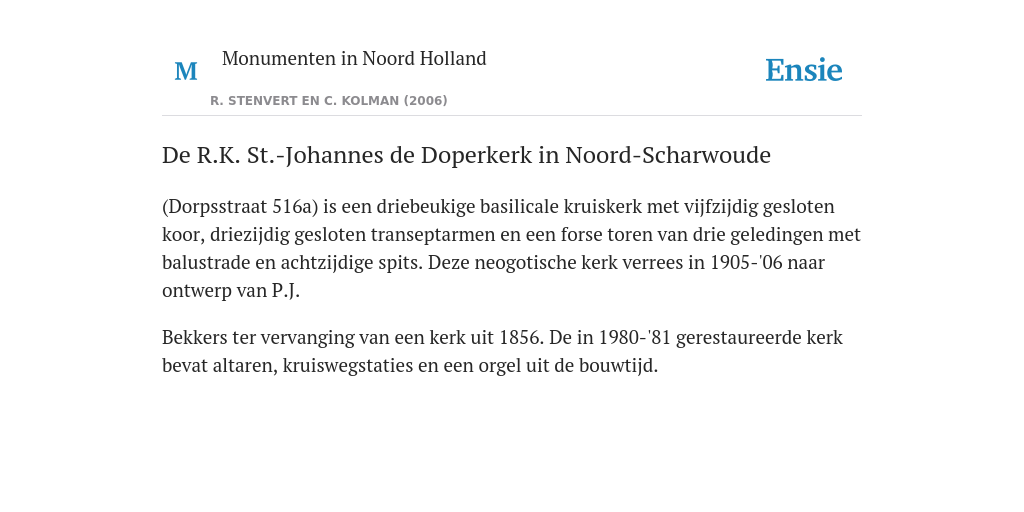 M

Monumenten in Noord Holland

R. STENVERT EN C. KOLMAN (2006)

Ensie

De R.K. St.-Johannes de Doperkerk in Noord-Scharwoude

(Dorpsstraat 516a) is een driebeukige basilicale kruiskerk met vijfzijdig gesloten koor, driezijdig gesloten transeptarmen en een forse toren van drie geledingen met balustrade en achtzijdige spits. Deze neogotische kerk verrees in 1905-'06 naar ontwerp van P.J.

Bekkers ter vervanging van een kerk uit 1856. De in 1980-'81 gerestaureerde kerk bevat altaren, kruiswegstaties en een orgel uit de bouwtijd.